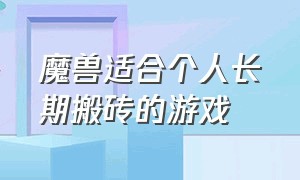 魔兽适合个人长期搬砖的游戏